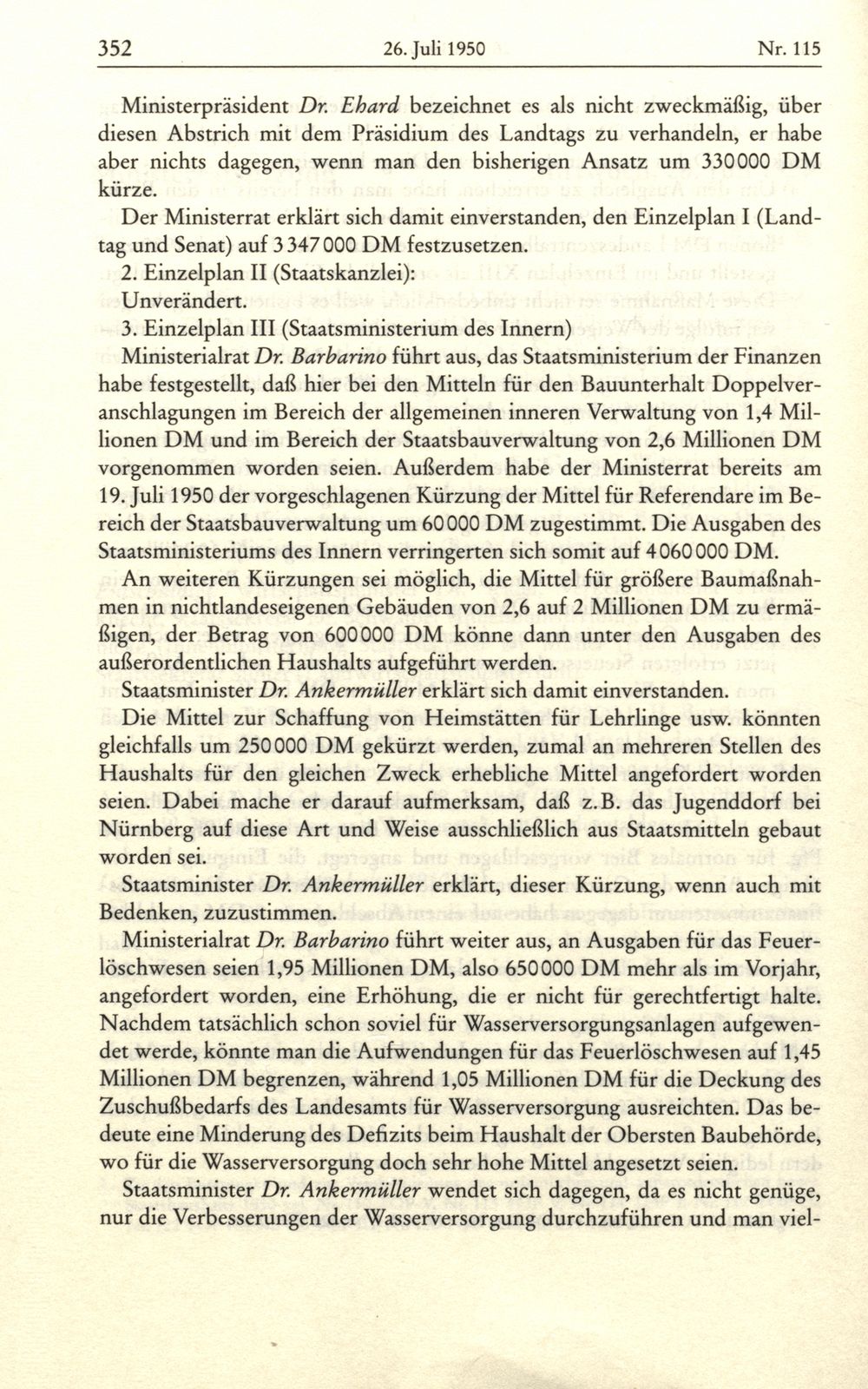 352 26. Juli 1950 Nr. 115

Ministerpräsident Dr. Ehard bezeichnet es als nicht zweckmäßig, über diesen Abstrich mit dem Präsidium des Landtags zu verhandeln, er habe aber nichts dagegen, wenn man den bisherigen Ansatz um 330000 DM kürze.

Der Ministerrat erklärt sich damit einverstanden, den Einzelplan I (Landtag und Senat) auf 3347000 DM festzusetzen.

2. Einzelplan II (Staatskanzlei):

Unverändert.

3. Einzelplan III (Staatsministerium des Innern)

Ministerialrat Dr. Barbarino führt aus, das Staatsministerium der Finanzen habe festgestellt, daß hier bei den Mitteln für den Bauunterhalt Doppelveranschlagungen im Bereich der allgemeinen inneren Verwaltung von 1,4 Millionen DM und im Bereich der Staatsbauverwaltung von 2,6 Millionen DM vorgenommen worden seien. Außerdem habe der Ministerrat bereits am 19. Juli 1950 der vorgeschlagenen Kürzung der Mittel für Referendare im Bereich der Staatsbauverwaltung um 60000 DM zugestimmt. Die Ausgaben des Staatsministeriums des Innern verringerten sich somit auf 4060000 DM.

An weiteren Kürzungen sei möglich, die Mittel für größere Baumaßnahmen in nichtlandeseigenen Gebäuden von 2,6 auf 2 Millionen DM zu ermäßigen, der Betrag von 600000 DM könne dann unter den Ausgaben des außerordentlichen Haushalts aufgeführt werden.

Staatsminister Dr. Ankermüller erklärt sich damit einverstanden.

Die Mittel zur Schaffung von Heimstätten für Lehrlinge usw. könnten gleichfalls um 250000 DM gekürzt werden, zumal an mehreren Stellen des Haushalts für den gleichen Zweck erhebliche Mittel angefordert worden seien. Dabei mache er darauf aufmerksam, daß z.B. das Jugenddorf bei Nürnberg auf diese Art und Weise ausschließlich aus Staatsmitteln gebaut worden sei.

Staatsminister Dr. Ankermüller erklärt, dieser Kürzung, wenn auch mit Bedenken, zuzustimmen.

Ministerialrat Dr. Barbarino führt weiter aus, an Ausgaben für das Feuerlöschwesen seien 1,95 Millionen DM, also 650000 DM mehr als im Vorjahr, angefordert worden, eine Erhöhung, die er nicht für gerechtfertigt halte. Nachdem tatsächlich schon soviel für Wasserversorgungsanlagen aufgewendet werde, könnte man die Aufwendungen für das Feuerlöschwesen auf 1,45 Millionen DM begrenzen, während 1,05 Millionen DM für die Deckung des Zuschußbedarfs des Landesamts für Wasserversorgung ausreichten. Das bedeute eine Minderung des Defizits beim Haushalt der Obersten Baubehörde, wo für die Wasserversorgung doch sehr hohe Mittel angesetzt seien.

Staatsminister Dr. Ankermüller wendet sich dagegen, da es nicht genüge, nur die Verbesserungen der Wasserversorgung durchzuführen und man viel-